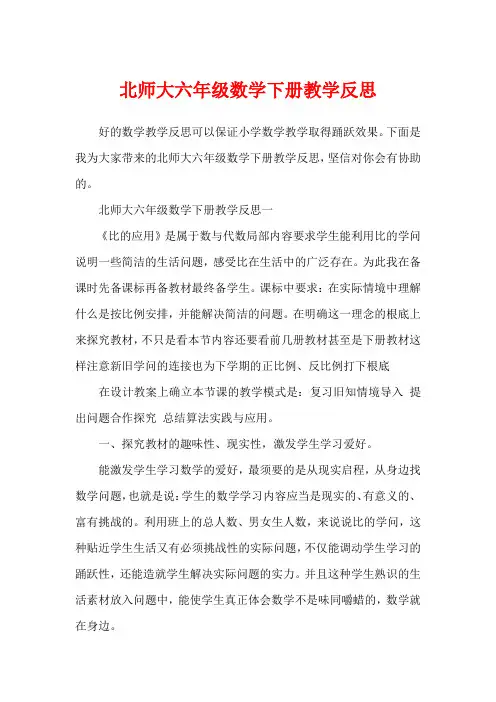 北师大六年级数学下册教学反思

好的数学教学反思可以保证小学数学教学取得踊跃效果。下面是我为大家带来的北师大六年级数学下册教学反思，坚信对你会有协助的。

北师大六年级数学下册教学反思一

《比的应用》是属于数与代数局部内容要求学生能利用比的学问说明一些简洁的生活问题，感受比在生活中的广泛存在。为此我在备课时先备课标再备教材最终备学生。课标中要求：在实际情境中理解什么是按比例安排，并能解决简洁的问题。在明确这一理念的根底上来探究教材，不只是看本节内容还要看前几册教材甚至是下册教材这样注意新旧学问的连接也为下学期的正比例、反比例打下根底

在设计教案上确立本节课的教学模式是：复习旧知情境导入 提出问题合作探究 总结算法实践与应用。

一、探究教材的趣味性、现实性，激发学生学习爱好。

能激发学生学习数学的爱好，最须要的是从现实启程，从身边找数学问题，也就是说：学生的数学学习内容应当是现实的、有意义的、富有挑战的。利用班上的总人数、男女生人数，来说说比的学问，这种贴近学生生活又有必须挑战性的实际问题，不仅能调动学生学习的踊跃性，还能造就学生解决实际问题的实力。并且这种学生熟识的生活素材放入问题中，能使学生真正体会数学不是味同嚼蜡的，数学就在身边。